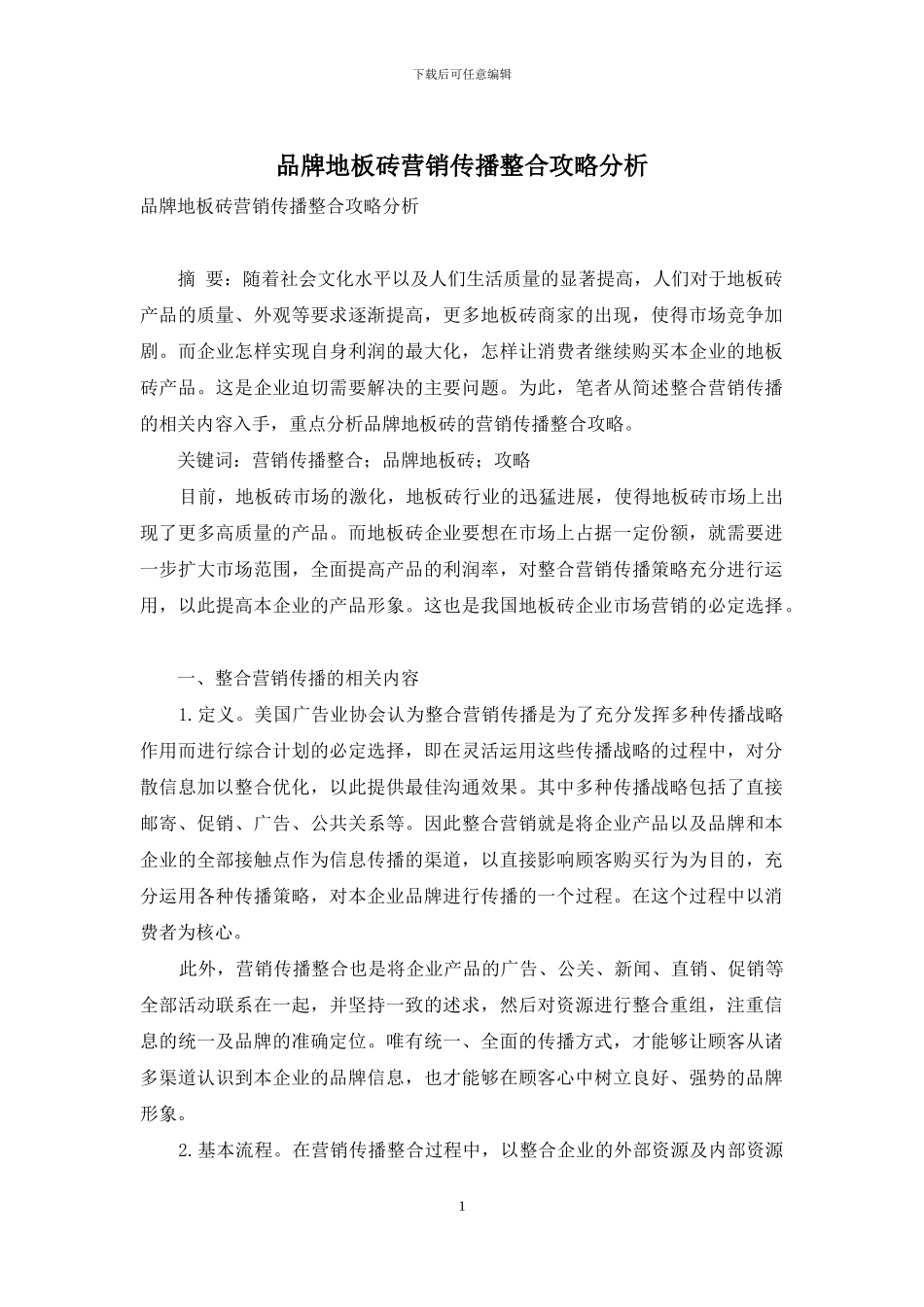 下载后可任意编辑

品牌地板砖营销传播整合攻略分析

品牌地板砖营销传播整合攻略分析

摘 要：随着社会文化水平以及人们生活质量的显著提高，人们对于地板砖产品的质量、外观等要求逐渐提高，更多地板砖商家的出现，使得市场竞争加剧。而企业怎样实现自身利润的最大化，怎样让消费者继续购买本企业的地板砖产品。这是企业迫切需要解决的主要问题。为此，笔者从简述整合营销传播的相关内容入手，重点分析品牌地板砖的营销传播整合攻略。

关键词：营销传播整合；品牌地板砖；攻略

目前，地板砖市场的激化，地板砖行业的迅猛进展，使得地板砖市场上出现了更多高质量的产品。而地板砖企业要想在市场上占据一定份额，就需要进一步扩大市场范围，全面提高产品的利润率，对整合营销传播策略充分进行运用，以此提高本企业的产品形象。这也是我国地板砖企业市场营销的必定选择。

一、整合营销传播的相关内容

1.定义。美国广告业协会认为整合营销传播是为了充分发挥多种传播战略作用而进行综合计划的必定选择，即在灵活运用这些传播战略的过程中，对分散信息加以整合优化，以此提供最佳沟通效果。其中多种传播战略包括了直接邮寄、促销、广告、公共关系等。因此整合营销就是将企业产品以及品牌和本企业的全部接触点作为信息传播的渠道，以直接影响顾客购买行为为目的，充分运用各种传播策略，对本企业品牌进行传播的一个过程。在这个过程中以消费者为核心。

此外，营销传播整合也是将企业产品的广告、公关、新闻、直销、促销等全部活动联系在一起，并坚持一致的述求，然后对资源进行整合重组，注重信息的统一及品牌的准确定位。唯有统一、全面的传播方式，才能够让顾客从诸多渠道认识到本企业的品牌信息，也才能够在顾客心中树立良好、强势的品牌形象。

2.基本流程。在营销传播整合过程中，以整合企业的外部资源及内部资源

1